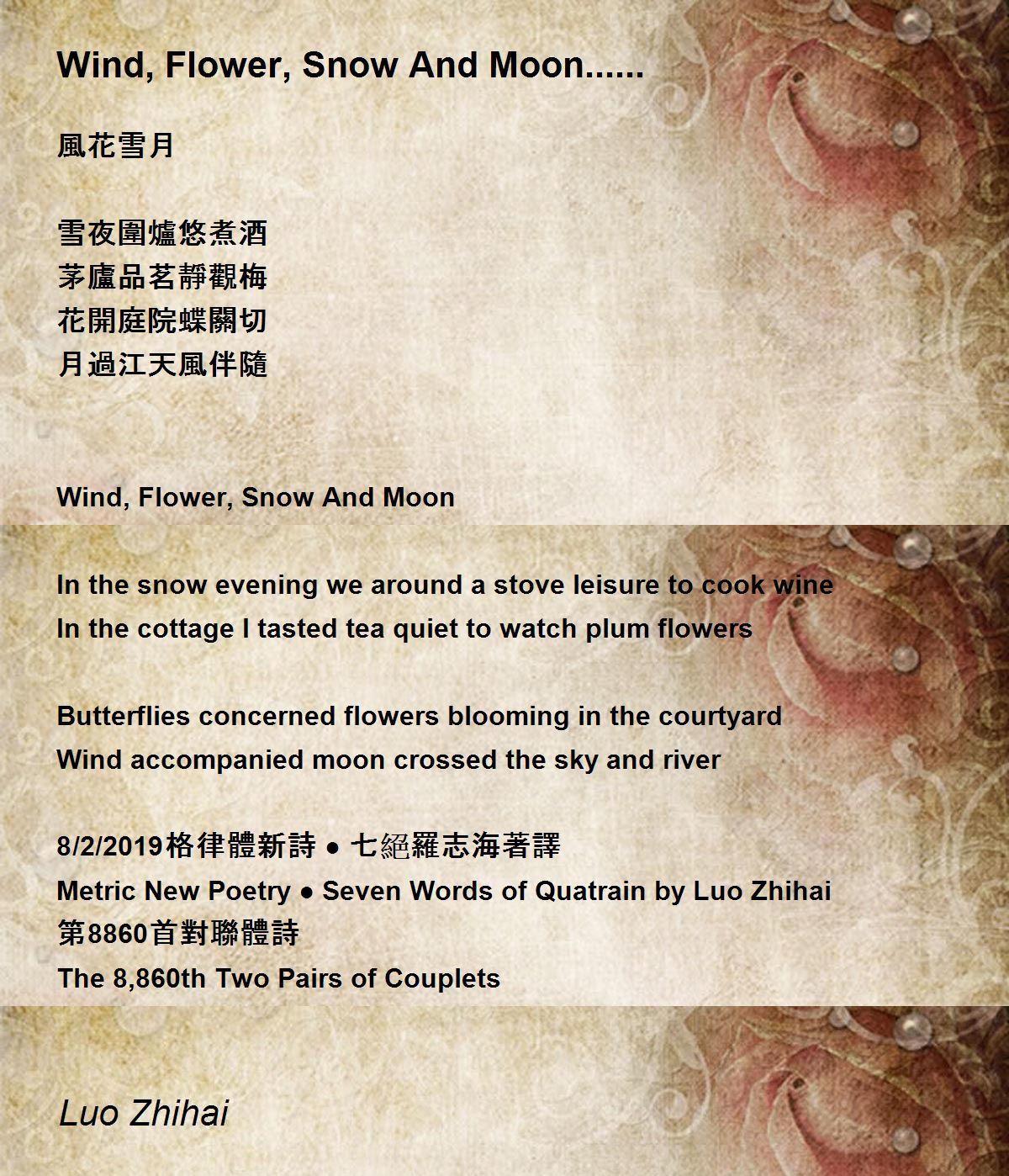 Wind, Flower, Snow And Moon......

風花雪月

雪夜圍爐悠煮酒
茅廬品茗靜觀梅
花開庭院蝶關切
月過江天風伴隨

Wind, Flower, Snow And Moon

In the snow evening we around a stove leisure to cook wine
In the cottage I tasted tea quiet to watch plum flowers

Butterflies concerned flowers blooming in the courtyard
Wind accompanied moon crossed the sky and river

8/2/2019格律體新詩 ● 七絕羅志海著譯
Metric New Poetry ● Seven Words of Quatrain by Luo Zhihai
第8860首對聯體詩
The 8,860th Two Pairs of Couplets

Luo Zhihai